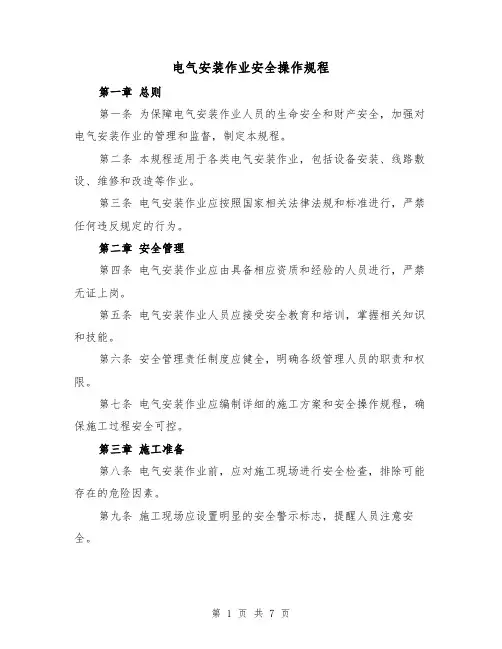 电气安装作业安全操作规程

第一章 总则

第一条 为保障电气安装作业人员的生命安全和财产安全，加强对电气安装作业的管理和监督，制定本规程。

第二条 本规程适用于各类电气安装作业，包括设备安装、线路敷设、维修和改造等作业。

第三条 电气安装作业应按照国家相关法律法规和标准进行，严禁任何违反规定的行为。

第二章 安全管理

第四条 电气安装作业应由具备相应资质和经验的人员进行，严禁无证上岗。

第五条 电气安装作业人员应接受安全教育和培训，掌握相关知识和技能。

第六条 安全管理责任制度应健全，明确各级管理人员的职责和权限。

第七条 电气安装作业应编制详细的施工方案和安全操作规程，确保施工过程安全可控。

第三章 施工准备

第八条 电气安装作业前，应对施工现场进行安全检查，排除可能存在的危险因素。

第九条 施工现场应设置明显的安全警示标志，提醒人员注意安全。

第 1 页 共 7 页